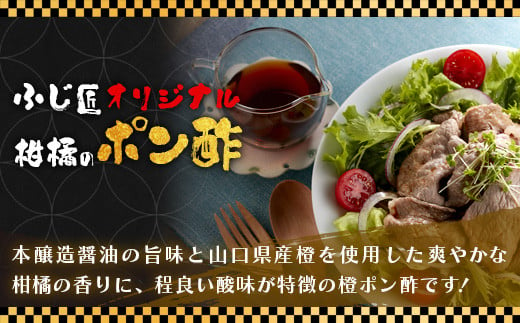 ふじ匠オリジナル
柑橘のポン酢

本醸造醤油の旨味と山口県産橙を使用した爽やかな柑橘の香りに、程良い酸味が特徴の橙ポン酢です!